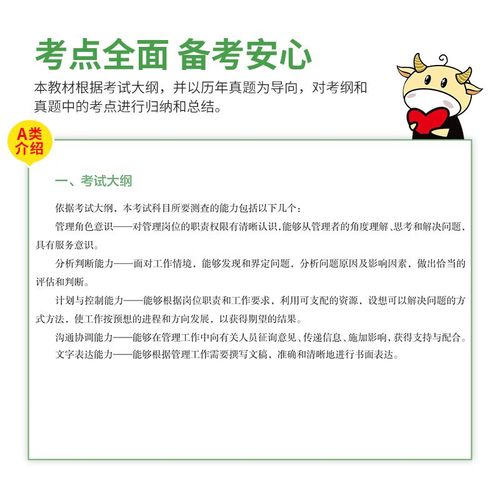 考点全面 备考安心

本教材根据考试大纲，并以历年真题为导向，对考纲和真题中的考点进行归纳和总结。

A类介绍

一、考试大纲

依据考试大纲，本考试科目所要测查的能力包括以下几个：

管理角色意识——对管理岗位的职责权限有清晰认识，能够从管理者的角度理解、思考和解决问题，具有服务意识。

分析判断能力——面对工作情境，能够发现和界定问题，分析问题原因及影响因素，做出恰当的评估和判断。

计划与控制能力——能够根据岗位职责和工作要求，利用可支配的资源，设想可以解决问题的方式方法，使工作按预想的进程和方向发展，以获得期望的结果。

沟通协调能力——能够在管理工作中向有关人员征询意见、传递信息、施加影响，获得支持与配合。

文字表达能力——能够根据管理工作需要撰写文稿，准确和清晰地进行书面表达。